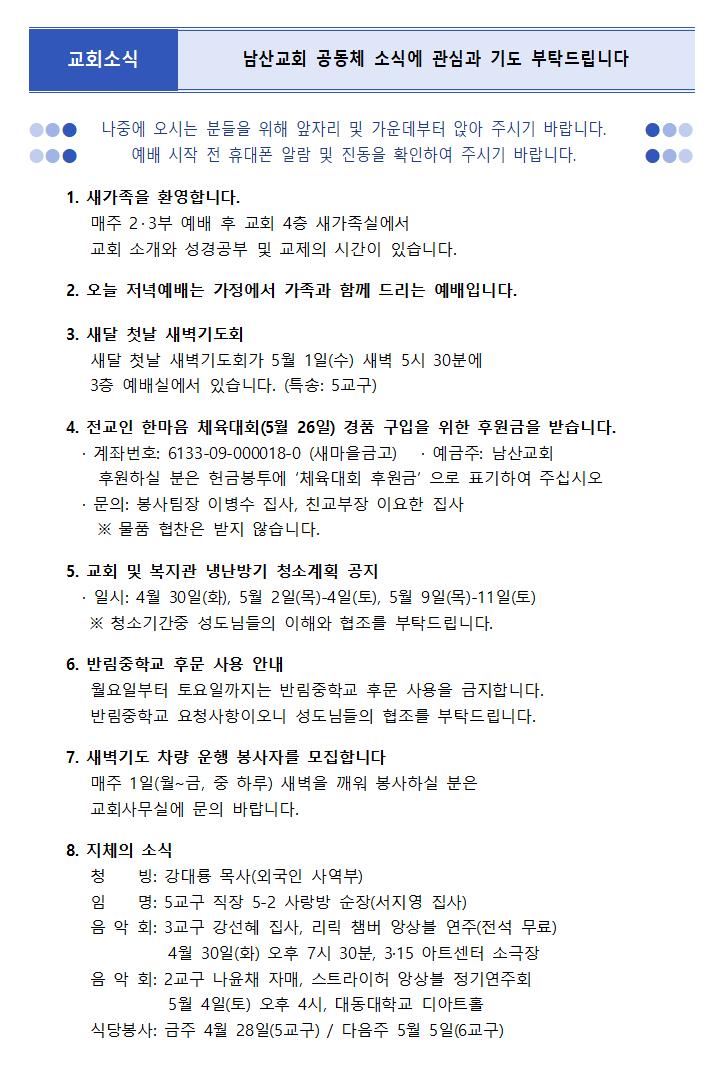 교회소식

남산교회 공동체 소식에 관심과 기도 부탁드립니다

나중에 오시는 분들을 위해 앞자리 및 가운데부터 앉아 주시기 바랍니다.
예배 시작 전 휴대폰 알람 및 진동을 확인하여 주시기 바랍니다.

1. 새가족을 환영합니다.
매주 2·3부 예배 후 교회 4층 새가족실에서
교회 소개와 성경공부 및 교제의 시간이 있습니다.

2. 오늘 저녁예배는 가정에서 가족과 함께 드리는 예배입니다.

3. 새달 첫날 새벽기도회
새달 첫날 새벽기도회가 5월 1일(수) 새벽 5시 30분에
3층 예배실에서 있습니다. (특송: 5교구)

4. 전교인 한마음 체육대회(5월 26일) 경품 구입을 위한 후원금을 받습니다.
· 계좌번호: 6133-09-000018-0 (새마을금고) · 예금주: 남산교회
후원하실 분은 헌금봉투에 '체육대회 후원금' 으로 표기하여 주십시오
· 문의: 봉사팀장 이병수 집사, 친교부장 이요한 집사
※ 물품 협찬은 받지 않습니다.

5. 교회 및 복지관 냉난방기 청소계획 공지
· 일시: 4월 30일(화), 5월 2일(목)-4일(토), 5월 9일(목)-11일(토)
※ 청소기간중 성도님들의 이해와 협조를 부탁드립니다.

6. 반림중학교 후문 사용 안내
월요일부터 토요일까지는 반림중학교 후문 사용을 금지합니다.
반림중학교 요청사항이오니 성도님들의 협조를 부탁드립니다.

7. 새벽기도 차량 운행 봉사자를 모집합니다
매주 1일(월~금, 중 하루) 새벽을 깨워 봉사하실 분은
교회사무실에 문의 바랍니다.

8. 지체의 소식
청 빙: 강대룡 목사(외국인 사역부)
임 명: 5교구 직장 5-2 사랑방 순장(서지영 집사)
음 악 회: 3교구 강선혜 집사, 리릭 챔버 앙상블 연주(전석 무료)
4월 30일(화) 오후 7시 30분, 3·15 아트센터 소극장
음 악 회: 2교구 나윤채 자매, 스트라이허 앙상블 정기연주회
5월 4일(토) 오후 4시, 대동대학교 디아트홀
식당봉사: 금주 4월 28일(5교구) / 다음주 5월 5일(6교구)